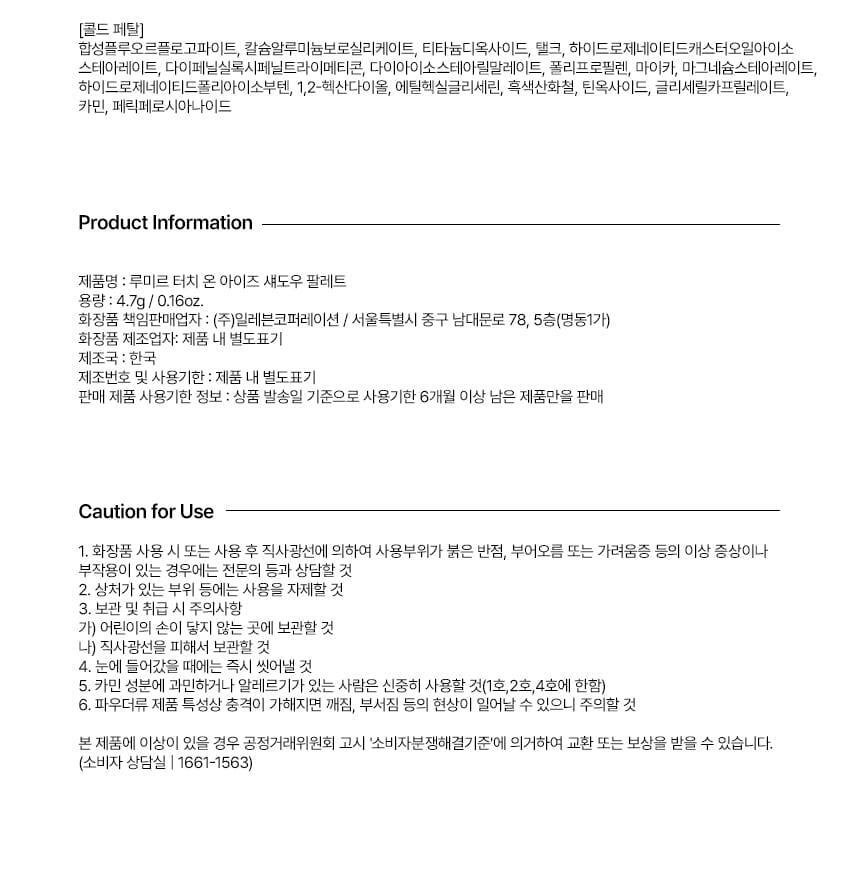 [콜드 페탈]
합성플루오르플로고파이트, 칼슘알루미늄보로실리케이트, 티타늄디옥사이드, 탤크, 하이드로제네이티드캐스터오일아이소스테아레이트, 다이페닐실록시페닐트라이메티콘, 다이아이소스테아릴말레이트, 폴리프로필렌, 마이카, 마그네슘스테아레이트, 하이드로제네이티드폴리아이소부텐, 1,2-헥산다이올, 에틸헥실글리세린, 흑색산화철, 틴옥사이드, 글리세릴카프릴레이트, 카민, 페릭페로시아나이드

Product Information

제품명 : 루미르 터치 온 아이즈 섀도우 팔레트
용량 : 4.7g / 0.16oz.
화장품 책임판매업자 : (주)일레븐코퍼레이션 / 서울특별시 중구 남대문로 78, 5층(명동1가)
화장품 제조업자: 제품 내 별도표기
제조국 : 한국
제조번호 및 사용기한 : 제품 내 별도표기
판매 제품 사용기한 정보 : 상품 발송일 기준으로 사용기한 6개월 이상 남은 제품만을 판매

Caution for Use

1. 화장품 사용 시 또는 사용 후 직사광선에 의하여 사용부위가 붉은 반점, 부어오름 또는 가려움증 등의 이상 증상이나 부작용이 있는 경우에는 전문의 등과 상담할 것
2. 상처가 있는 부위 등에는 사용을 자제할 것
3. 보관 및 취급 시 주의사항
가) 어린이의 손이 닿지 않는 곳에 보관할 것
나) 직사광선을 피해서 보관할 것
4. 눈에 들어갔을 때에는 즉시 씻어낼 것
5. 카민 성분에 과민하거나 알레르기가 있는 사람은 신중히 사용할 것(1호,2호,4호에 한함)
6. 파우더류 제품 특성상 충격이 가해지면 깨짐, 부서짐 등의 현상이 일어날 수 있으니 주의할 것

본 제품에 이상이 있을 경우 공정거래위원회 고시 '소비자분쟁해결기준'에 의거하여 교환 또는 보상을 받을 수 있습니다.
(소비자 상담실 | 1661-1563)